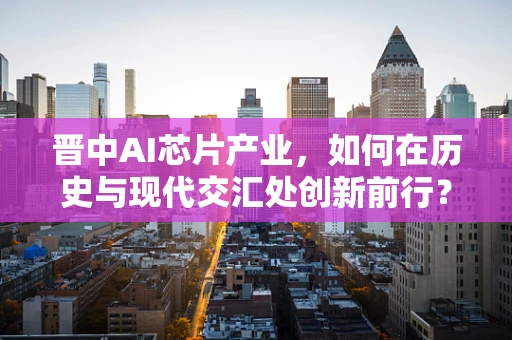 晋中AI芯片产业，如何在历史与现代交汇处创新前行？